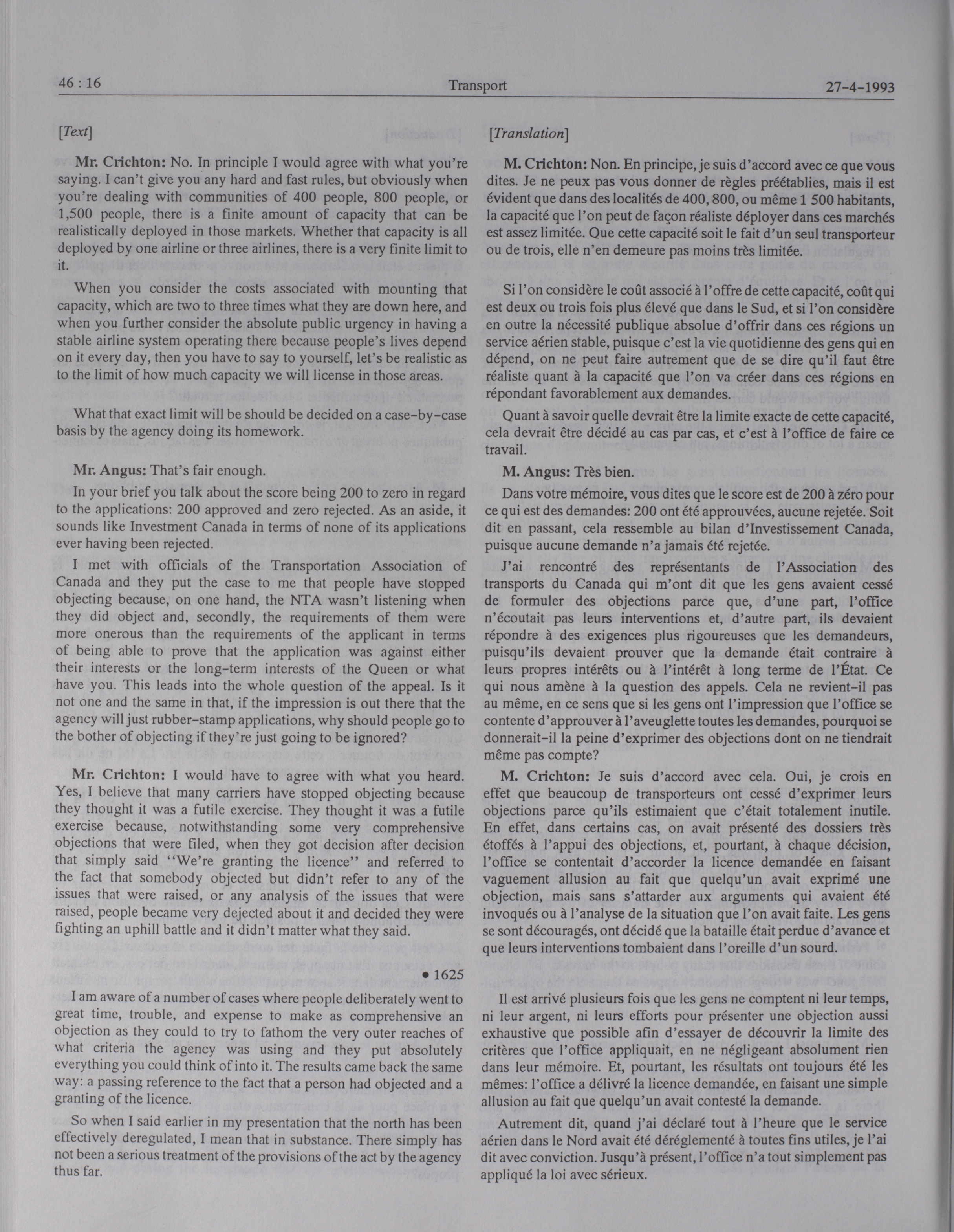 46 : 16 Transport 27-4-1993

[Text]

Mr. Crichton: No. In principle I would agree with what you're saying. I can't give you any hard and fast rules, but obviously when you're dealing with communities of 400 people, 800 people, or 1,500 people, there is a finite amount of capacity that can be realistically deployed in those markets. Whether that capacity is all deployed by one airline or three airlines, there is a very finite limit to it.

When you consider the costs associated with mounting that capacity, which are two to three times what they are down here, and when you further consider the absolute public urgency in having a stable airline system operating there because people's lives depend on it every day, then you have to say to yourself, let's be realistic as to the limit of how much capacity we will license in those areas.

What that exact limit will be should be decided on a case-by-case basis by the agency doing its homework.

Mr. Angus: That's fair enough.

In your brief you talk about the score being 200 to zero in regard to the applications: 200 approved and zero rejected. As an aside, it sounds like Investment Canada in terms of none of its applications ever having been rejected.

I met with officials of the Transportation Association of Canada and they put the case to me that people have stopped objecting because, on one hand, the NTA wasn't listening when they did object and, secondly, the requirements of them were more onerous than the requirements of the applicant in terms of being able to prove that the application was against either their interests or the long-term interests of the Queen or what have you. This leads into the whole question of the appeal. Is it not one and the same in that, if the impression is out there that the agency will just rubber-stamp applications, why should people go to the bother of objecting if they're just going to be ignored?

Mr. Crichton: I would have to agree with what you heard. Yes, I believe that many carriers have stopped objecting because they thought it was a futile exercise. They thought it was a futile exercise because, notwithstanding some very comprehensive objections that were filed, when they got decision after decision that simply said "We're granting the licence" and referred to the fact that somebody objected but didn't refer to any of the issues that were raised, or any analysis of the issues that were raised, people became very dejected about it and decided they were fighting an uphill battle and it didn't matter what they said.

• 1625

I am aware of a number of cases where people deliberately went to great time, trouble, and expense to make as comprehensive an objection as they could to try to fathom the very outer reaches of what criteria the agency was using and they put absolutely everything you could think of into it. The results came back the same way: a passing reference to the fact that a person had objected and a granting of the licence.

So when I said earlier in my presentation that the north has been effectively deregulated, I mean that in substance. There simply has not been a serious treatment of the provisions of the act by the agency thus far.

[Translation]

M. Crichton: Non. En principe, je suis d'accord avec ce que vous dites. Je ne peux pas vous donner de règles préétablies, mais il est évident que dans des localités de 400, 800, ou même 1 500 habitants, la capacité que l'on peut de façon réaliste déployer dans ces marchés est assez limitée. Que cette capacité soit le fait d'un seul transporteur ou de trois, elle n'en demeure pas moins très limitée.

Si l'on considère le coût associé à l'offre de cette capacité, coût qui est deux ou trois fois plus élevé que dans le Sud, et si l'on considère en outre la nécessité publique absolue d'offrir dans ces régions un service aérien stable, puisque c'est la vie quotidienne des gens qui en dépend, on ne peut faire autrement que de se dire qu'il faut être réaliste quant à la capacité que l'on va créer dans ces régions en répondant favorablement aux demandes.

Quant à savoir quelle devrait être la limite exacte de cette capacité, cela devrait être décidé au cas par cas, et c'est à l'office de faire ce travail.

M. Angus: Très bien.

Dans votre mémoire, vous dites que le score est de 200 à zéro pour ce qui est des demandes: 200 ont été approuvées, aucune rejetée. Soit dit en passant, cela ressemble au bilan d'Investissement Canada, puisque aucune demande n'a jamais été rejetée.

J'ai rencontré des représentants de l'Association des transports du Canada qui m'ont dit que les gens avaient cessé de formuler des objections parce que, d'une part, l'office n'écoutait pas leurs interventions et, d'autre part, ils devaient répondre à des exigences plus rigoureuses que les demandeurs, puisqu'ils devaient prouver que la demande était contraire à leurs propres intérêts ou à l'intérêt à long terme de l'État. Ce qui nous amène à la question des appels. Cela ne revient-il pas au même, en ce sens que si les gens ont l'impression que l'office se contente d'approuver à l'aveuglette toutes les demandes, pourquoi se donnerait-il la peine d'exprimer des objections dont on ne tiendrait même pas compte?

M. Crichton: Je suis d'accord avec cela. Oui, je crois en effet que beaucoup de transporteurs ont cessé d'exprimer leurs objections parce qu'ils estimaient que c'était totalement inutile. En effet, dans certains cas, on avait présenté des dossiers très étoffés à l'appui des objections, et, pourtant, à chaque décision, l'office se contentait d'accorder la licence demandée en faisant vaguement allusion au fait que quelqu'un avait exprimé une objection, mais sans s'attarder aux arguments qui avaient été invoqués ou à l'analyse de la situation que l'on avait faite. Les gens se sont découragés, ont décidé que la bataille était perdue d'avance et que leurs interventions tombaient dans l'oreille d'un sourd.

Il est arrivé plusieurs fois que les gens ne comptent ni leur temps, ni leur argent, ni leurs efforts pour présenter une objection aussi exhaustive que possible afin d'essayer de découvrir la limite des critères que l'office appliquait, en ne négligeant absolument rien dans leur mémoire. Et, pourtant, les résultats ont toujours été les mêmes: l'office a délivré la licence demandée, en faisant une simple allusion au fait que quelqu'un avait contesté la demande.

Autrement dit, quand j'ai déclaré tout à l'heure que le service aérien dans le Nord avait été déréglementé à toutes fins utiles, je l'ai dit avec conviction. Jusqu'à présent, l'office n'a tout simplement pas appliqué la loi avec sérieux.